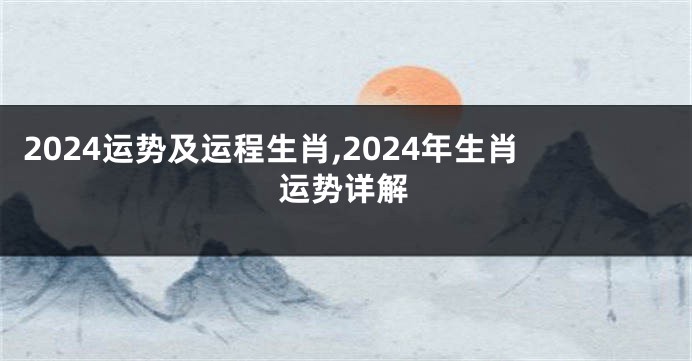 2024运势及运程生肖,2024年生肖运势详解